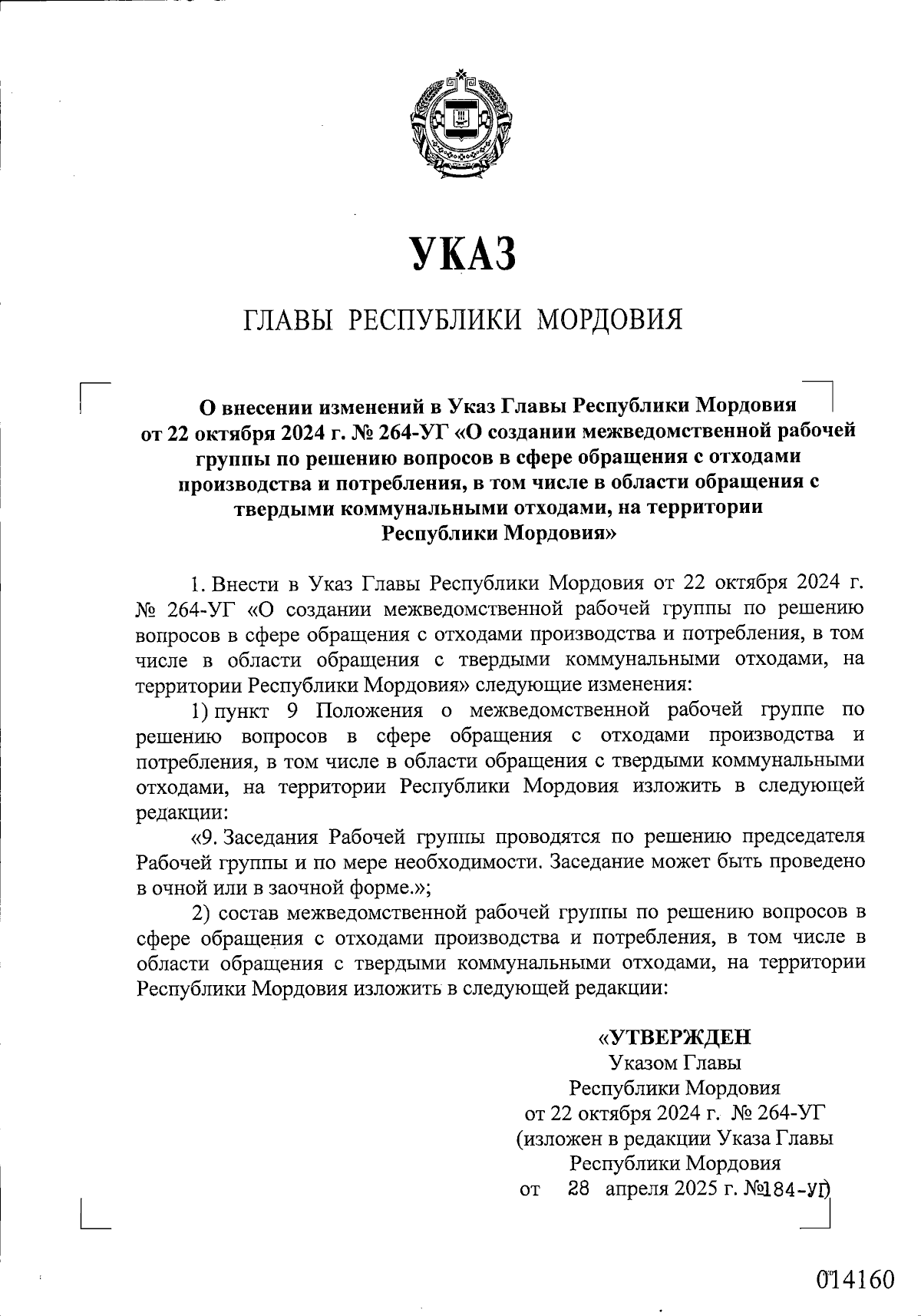 УКАЗ

ГЛАВЫ РЕСПУБЛИКИ МОРДОВИЯ

О внесении изменений в Указ Главы Республики Мордовия от 22 октября 2024 г. № 264-УГ «О создании межведомственной рабочей группы по решению вопросов в сфере обращения с отходами производства и потребления, в том числе в области обращения с твердыми коммунальными отходами, на территории Республики Мордовия»

1. Внести в Указ Главы Республики Мордовия от 22 октября 2024 г. № 264-УГ «О создании межведомственной рабочей группы по решению вопросов в сфере обращения с отходами производства и потребления, в том числе в области обращения с твердыми коммунальными отходами, на территории Республики Мордовия» следующие изменения:

1) пункт 9 Положения о межведомственной рабочей группе по решению вопросов в сфере обращения с отходами производства и потребления, в том числе в области обращения с твердыми коммунальными отходами, на территории Республики Мордовия изложить в следующей редакции:

«9. Заседания Рабочей группы проводятся по решению председателя Рабочей группы и по мере необходимости. Заседание может быть проведено в очной или в заочной форме.»;

2) состав межведомственной рабочей группы по решению вопросов в сфере обращения с отходами производства и потребления, в том числе в области обращения с твердыми коммунальными отходами, на территории Республики Мордовия изложить в следующей редакции:

«УТВЕРЖДЕН
Указом Главы
Республики Мордовия
от 22 октября 2024 г. № 264-УГ
(изложен в редакции Указа Главы
Республики Мордовия
от 28 апреля 2025 г. №184-УГ)

014160